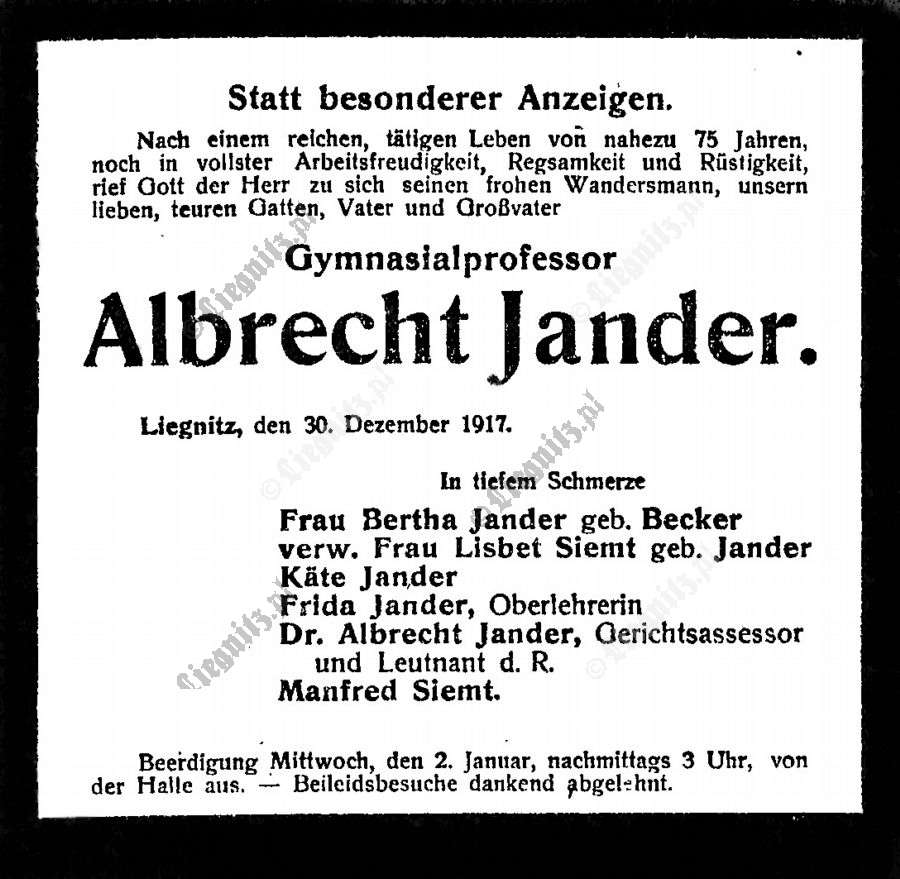 Statt besonderer Anzeigen.

Nach einem reichen, tätigen Leben von nahezu 75 Jahren, noch in vollster Arbeitsfreudigkeit, Regsamkeit und Rüstigkeit, rief Gott der Herr zu sich seinen frohen Wandersmann, unsern lieben, teuren Gatten, Vater und Großvater

Gymnasialprofessor

Albrecht Jander.

Liegnitz, den 30. Dezember 1917.

In tiefem Schmerze

Frau Bertha Jander geb. Becker
verw. Frau Lisbet Siemt geb. Jander
Käte Jander
Frida Jander, Oberlehrerin
Dr. Albrecht Jander, Gerichtsassessor und Leutnant d. R.
Manfred Siemt.

Beerdigung Mittwoch, den 2. Januar, nachmittags 3 Uhr, von der Halle aus. — Beileidsbesuche dankend abgelehnt.

© Liegnitz.pl